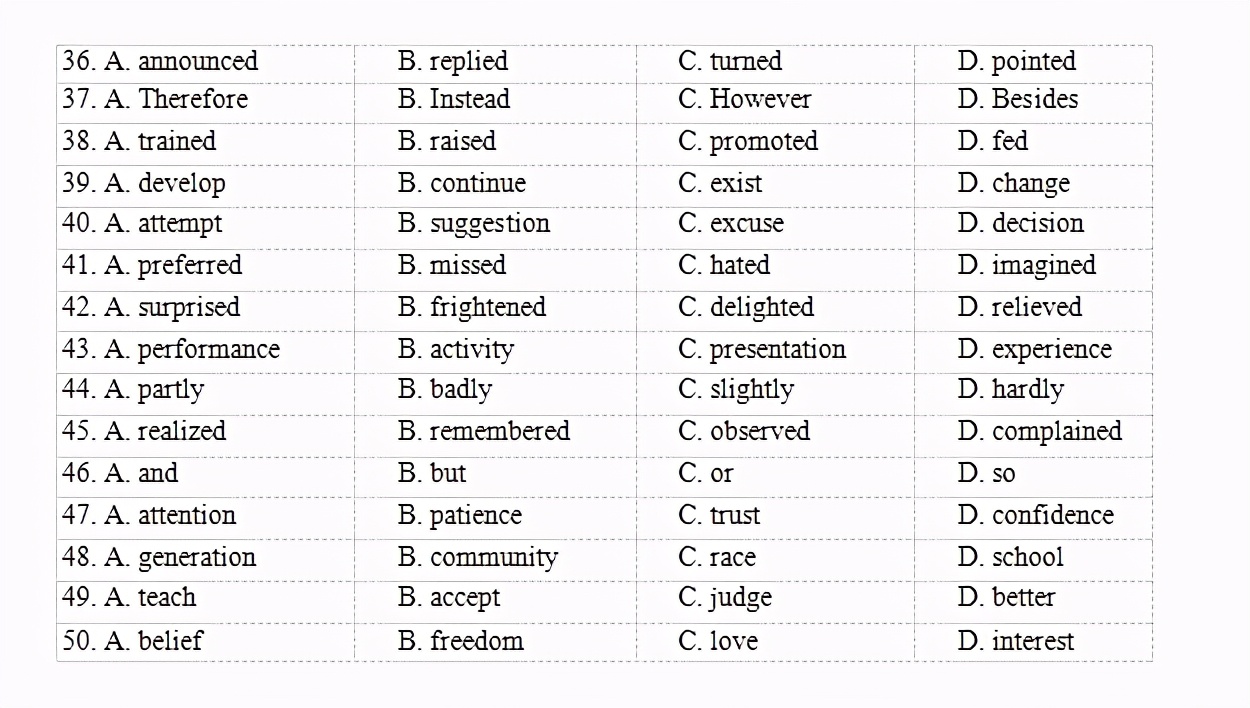 | 36. A. announced | B. replied | C. turned | D. pointed |
|---|---|---|---|
| 37. A. Therefore | B. Instead | C. However | D. Besides |
| 38. A. trained | B. raised | C. promoted | D. fed |
| 39. A. develop | B. continue | C. exist | D. change |
| 40. A. attempt | B. suggestion | C. excuse | D. decision |
| 41. A. preferred | B. missed | C. hated | D. imagined |
| 42. A. surprised | B. frightened | C. delighted | D. relieved |
| 43. A. performance | B. activity | C. presentation | D. experience |
| 44. A. partly | B. badly | C. slightly | D. hardly |
| 45. A. realized | B. remembered | C. observed | D. complained |
| 46. A. and | B. but | C. or | D. so |
| 47. A. attention | B. patience | C. trust | D. confidence |
| 48. A. generation | B. community | C. race | D. school |
| 49. A. teach | B. accept | C. judge | D. better |
| 50. A. belief | B. freedom | C. love | D. interest |